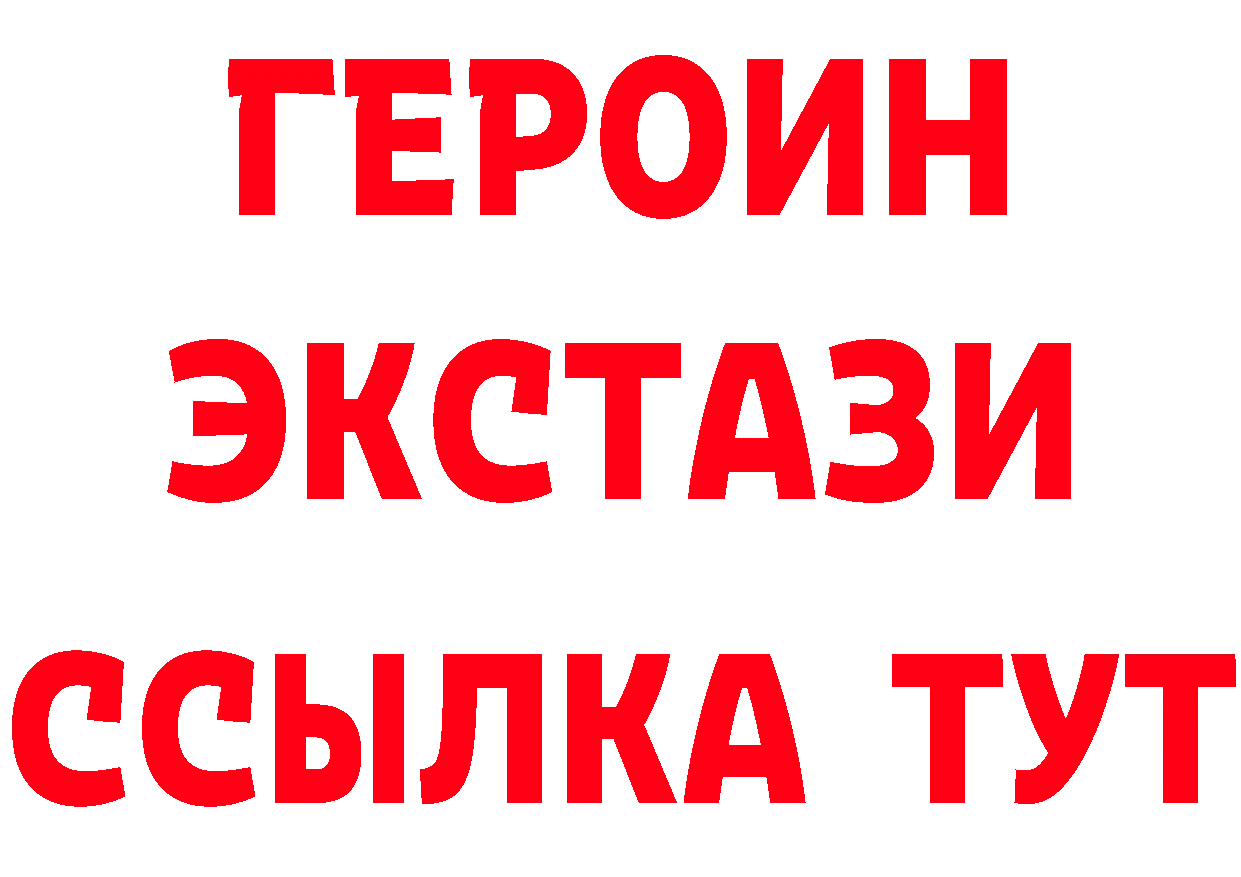 ГЕРОИН
ЭКСТАЗИ
ССЫЛКА ТУТ